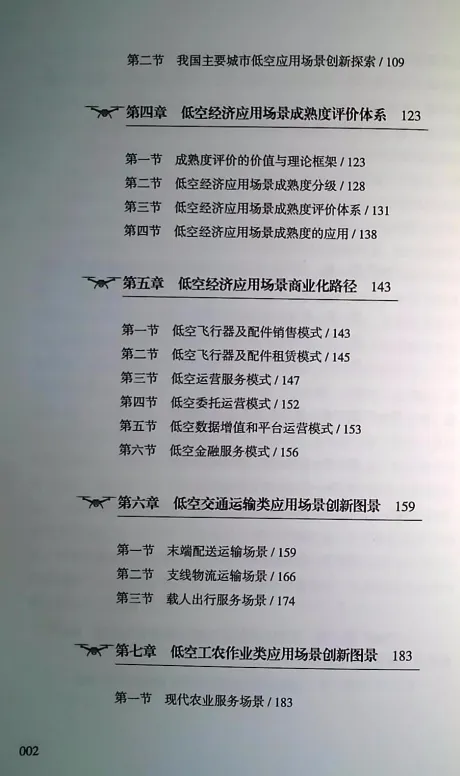 第二节　我国主要城市低空应用场景创新探索 / 109

第四章　低空经济应用场景成熟度评价体系　123

第一节　成熟度评价的价值与理论框架 / 123
第二节　低空经济应用场景成熟度分级 / 128
第三节　低空经济应用场景成熟度评价体系 / 131
第四节　低空经济应用场景成熟度的应用 / 138

第五章　低空经济应用场景商业化路径　143

第一节　低空飞行器及配件销售模式 / 143
第二节　低空飞行器及配件租赁模式 / 145
第三节　低空运营服务模式 / 147
第四节　低空委托运营模式 / 152
第五节　低空数据增值和平台运营模式 / 153
第六节　低空金融服务模式 / 156

第六章　低空交通运输类应用场景创新图景　159

第一节　末端配送运输场景 / 159
第二节　支线物流运输场景 / 166
第三节　载人出行服务场景 / 174

第七章　低空工农作业类应用场景创新图景　183

第一节　现代农业服务场景 / 183

002